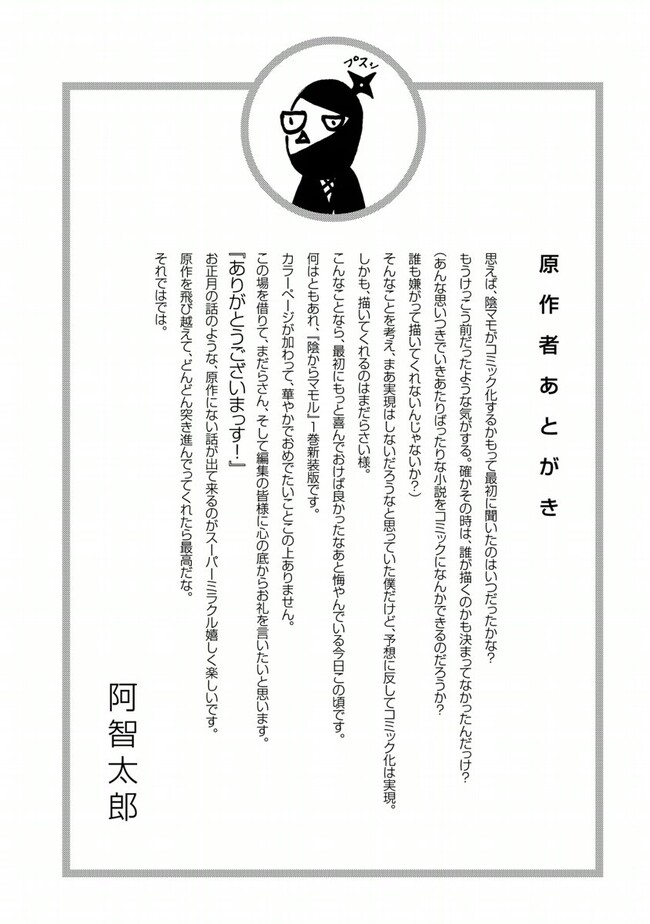 プスッ

原作者あとがき

思えば、陰マモがコミック化するかもって最初に聞いたのはいつだったかな？
もうけっこう前だったような気がする。確かその時は、誰が描くのかも決まってなかったんだっけ？
（あんな思いつきでいきあたりばったりな小説をコミックになんかできるのだろうか？
誰も嫌がって描いてくれないんじゃないか？）
そんなことを考え、まあ実現はしないだろうなと思っていた僕だけど、予想に反してコミック化は実現。
しかも、描いてくれるのはまだらさい様。
こんなことなら、最初にもっと喜んでおけば良かったなあと悔やんでいる今日この頃です。
何はともあれ、『陰からマモル』1巻新装版です。
カラーページが加わって、華やかでおめでたいことこの上ありません。
この場を借りて、まだらさん、そして編集の皆様に心の底からお礼を言いたいと思います。
『ありがとうございまっす！』
お正月の話のような、原作にない話が出て来るのがスーパーミラクル嬉しく楽しいです。
原作を飛び越えて、どんどん突き進んでってくれたら最高だな。
それではでは。

阿智太郎